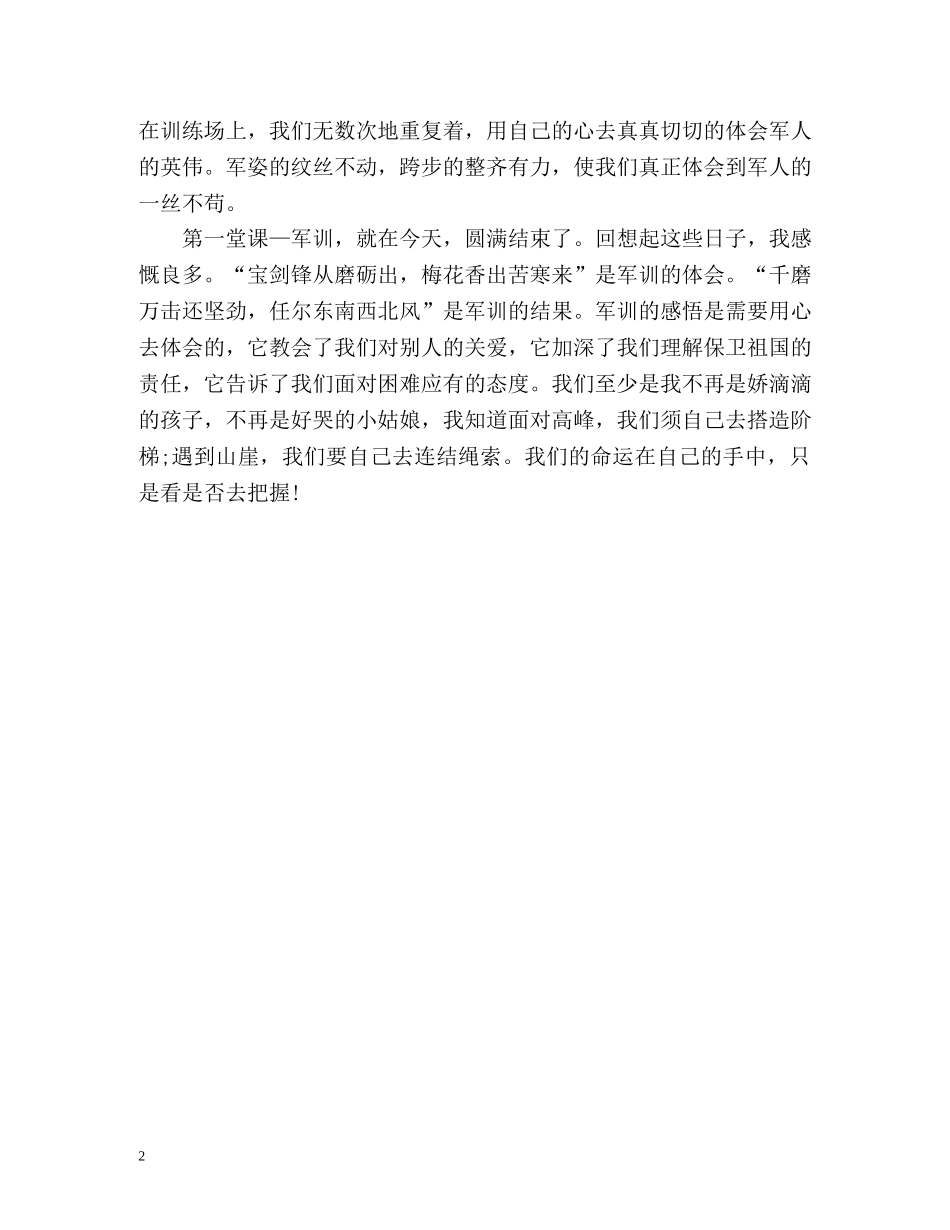 在训练场上，我们无数次地重复着，用自己的心去真真切切的体会军人的英伟。军姿的纹丝不动，跨步的整齐有力，使我们真正体会到军人的一丝不苟。

第一堂课—军训，就在今天，圆满结束了。回想起这些日子，我感慨良多。“宝剑锋从磨砺出，梅花香出苦寒来”是军训的体会。“千磨万击还坚劲，任尔东南西北风”是军训的结果。军训的感悟是需要用心去体会的，它教会了我们对别人的关爱，它加深了我们理解保卫祖国的责任，它告诉了我们面对困难应有的态度。我们至少是我不再是娇滴滴的孩子，不再是好哭的小姑娘，我知道面对高峰，我们须自己去搭造阶梯;遇到山崖，我们要自己去连结绳索。我们的命运在自己的手中，只是看是否去把握!

2